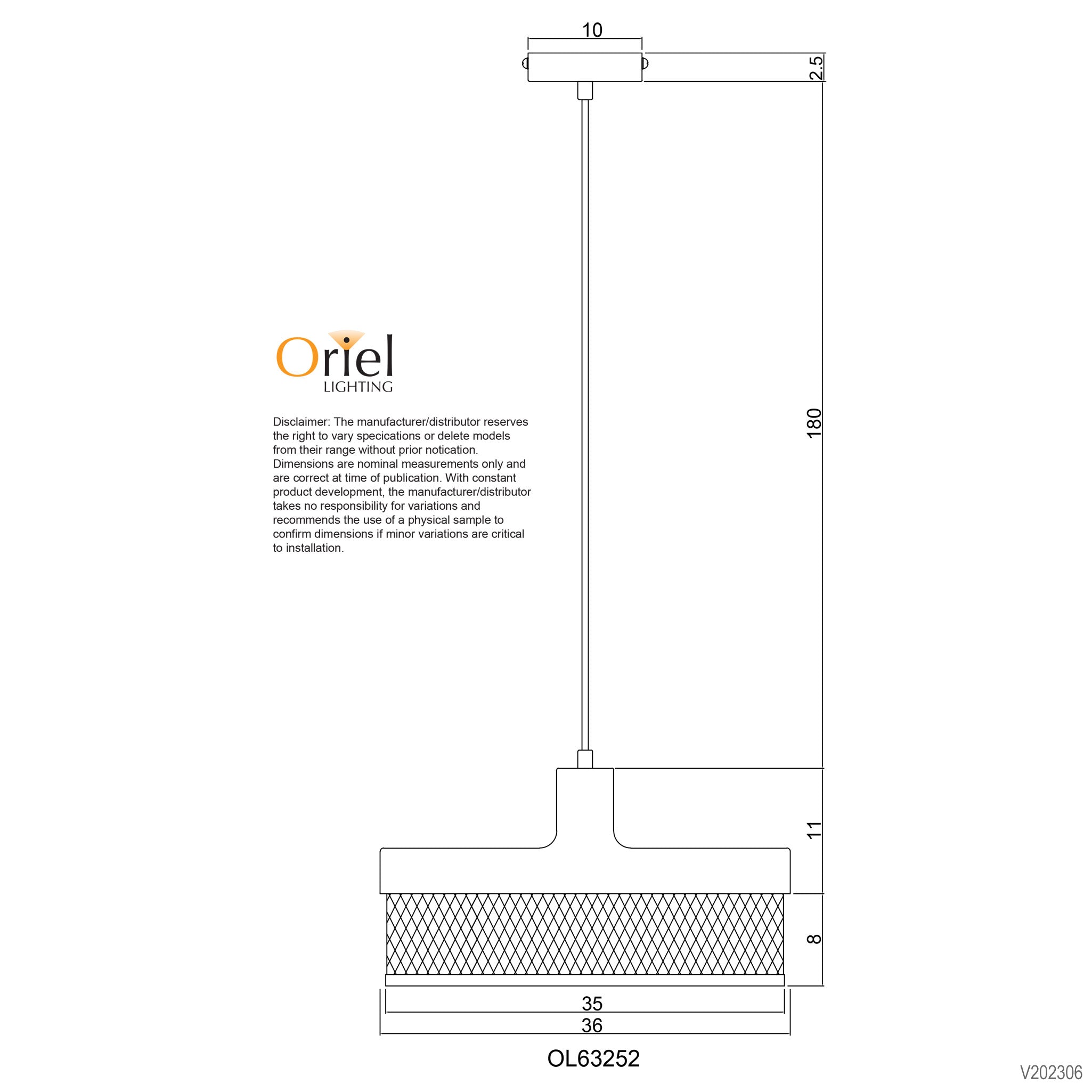 10

2.5

180

Oriel
LIGHTING

Disclaimer: The manufacturer/distributor reserves the right to vary specications or delete models from their range without prior notication. Dimensions are nominal measurements only and are correct at time of publication. With constant product development, the manufacturer/distributor takes no responsibility for variations and recommends the use of a physical sample to confirm dimensions if minor variations are critical to installation.

11

8

35

36

OL63252

V202306